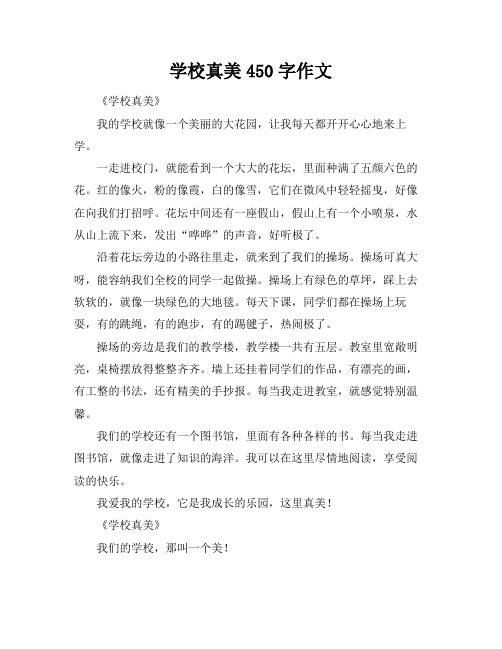 学校真美 450 字作文

《学校真美》

我的学校就像一个美丽的大花园，让我每天都开开心心地来上学。

一走进校门，就能看到一个大大的花坛，里面种满了五颜六色的花。红的像火，粉的像霞，白的像雪，它们在微风中轻轻摇曳，好像在向我们打招呼。花坛中间还有一座假山，假山上有一个小喷泉，水从山上流下来，发出“哗哗”的声音，好听极了。

沿着花坛旁边的小路往里走，就来到了我们的操场。操场可真大呀，能容纳我们全校的同学一起做操。操场上有绿色的草坪，踩上去软软的，就像一块绿色的大地毯。每天下课，同学们都在操场上玩耍，有的跳绳，有的跑步，有的踢毽子，热闹极了。

操场的旁边是我们的教学楼，教学楼一共有五层。教室里宽敞明亮，桌椅摆放得整整齐齐。墙上还挂着同学们的作品，有漂亮的画，有工整的书法，还有精美的手抄报。每当我走进教室，就感觉特别温馨。

我们的学校还有一个图书馆，里面有各种各样的书。每当我走进图书馆，就像走进了知识的海洋。我可以在这里尽情地阅读，享受阅读的快乐。

我爱我的学校，它是我成长的乐园，这里真美！

《学校真美》

我们的学校，那叫一个美！